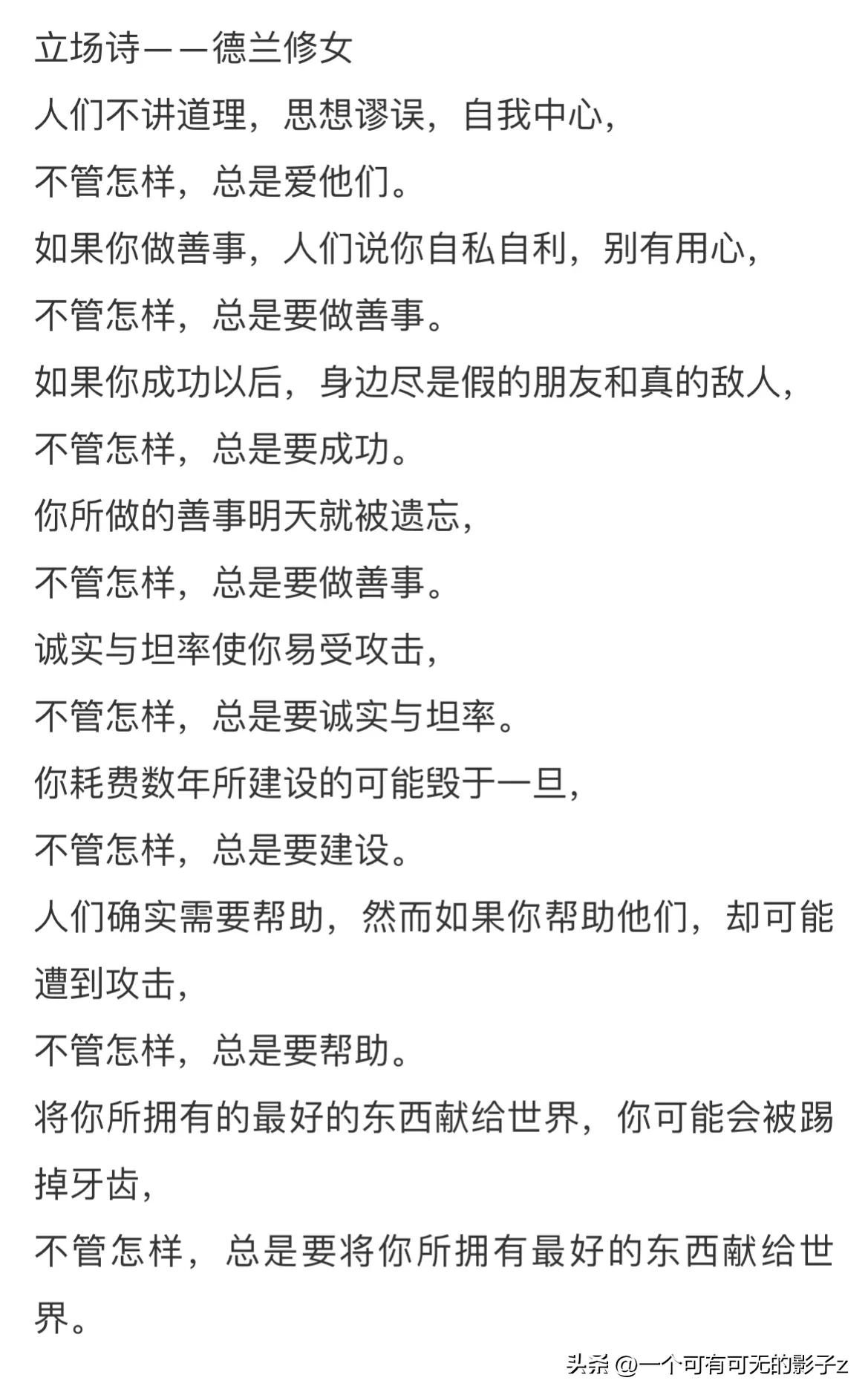 立场诗——德兰修女

人们不讲道理，思想谬误，自我中心，
不管怎样，总是爱他们。
如果你做善事，人们说你自私自利，别有用心，
不管怎样，总是要做善事。
如果你成功以后，身边尽是假的朋友和真的敌人，
不管怎样，总是要成功。
你所做的善事明天就被遗忘，
不管怎样，总是要做善事。
诚实与坦率使你易受攻击，
不管怎样，总是要诚实与坦率。
你耗费数年所建设的可能毁于一旦，
不管怎样，总是要建设。
人们确实需要帮助，然而如果你帮助他们，却可能遭到攻击，
不管怎样，总是要帮助。
将你所拥有的最好的东西献给世界，你可能会被踢掉牙齿，
不管怎样，总是要将你所拥有最好的东西献给世界。

头条 @一个可有可无的影子z